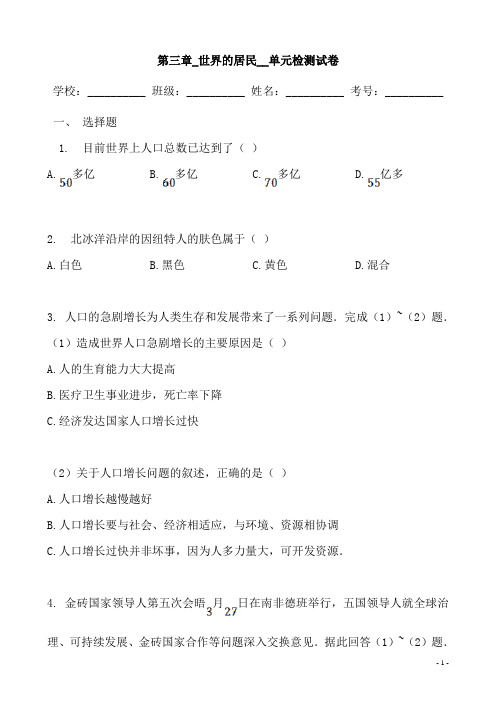 第三章_世界的居民__单元检测试卷

学校：__________ 班级：__________ 姓名：__________ 考号：__________

一、 选择题

1. 目前世界上人口总数已达到了（ ）

A. 50多亿  B. 60多亿  C. 70多亿  D. 55亿多

2. 北冰洋沿岸的因纽特人的肤色属于（ ）

A. 白色  B. 黑色  C. 黄色  D. 混合

3. 人口的急剧增长为人类生存和发展带来了一系列问题．完成（1）~（2）题．

（1）造成世界人口急剧增长的主要原因是（ ）

A. 人的生育能力大大提高

B. 医疗卫生事业进步，死亡率下降

C. 经济发达国家人口增长过快

（2）关于人口增长问题的叙述，正确的是（ ）

A. 人口增长越慢越好

B. 人口增长要与社会、经济相适应，与环境、资源相协调

C. 人口增长过快并非坏事，因为人多力量大，可开发资源．

4. 金砖国家领导人第五次会晤3月27日在南非德班举行，五国领导人就全球治理、可持续发展、金砖国家合作等问题深入交换意见．据此回答（1）~（2）题．

- 1 -